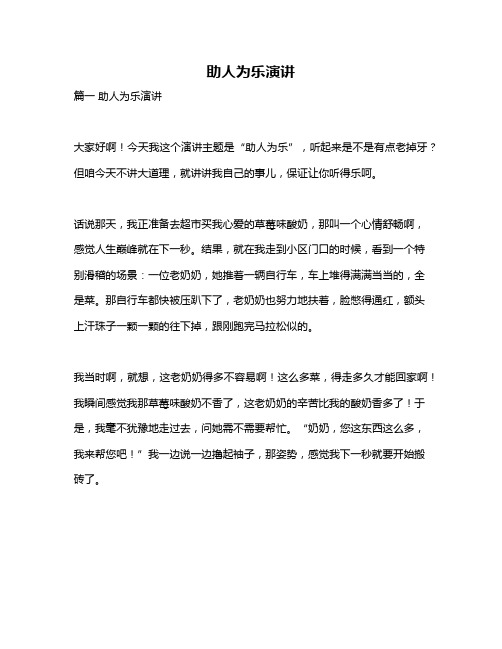 助人为乐演讲

篇一 助人为乐演讲

大家好啊！今天我这个演讲主题是“助人为乐”，听起来是不是有点老掉牙？但咱今天不讲大道理，就讲讲我自己的事儿，保证让你听得乐呵。

话说那天，我正准备去超市买我心爱的草莓味酸奶，那叫一个心情舒畅啊，感觉人生巅峰就在下一秒。结果，就在我走到小区门口的时候，看到一个特别滑稽的场景：一位老奶奶，她推着一辆自行车，车上堆得满满当当的，全是菜。那自行车都快被压趴下了，老奶奶也努力地扶着，脸憋得通红，额头上汗珠子一颗一颗的往下掉，跟刚跑完马拉松似的。

我当时啊，就想，这老奶奶得多不容易啊！这么多菜，得走多久才能回家啊！我瞬间感觉我那草莓味酸奶不香了，这老奶奶的辛苦比我的酸奶香多了！于是，我毫不犹豫地走过去，问她需不需要帮忙。“奶奶，您这东西这么多，我来帮您吧！”我一边说一边撸起袖子，那姿势，感觉我下一秒就要开始搬砖了。